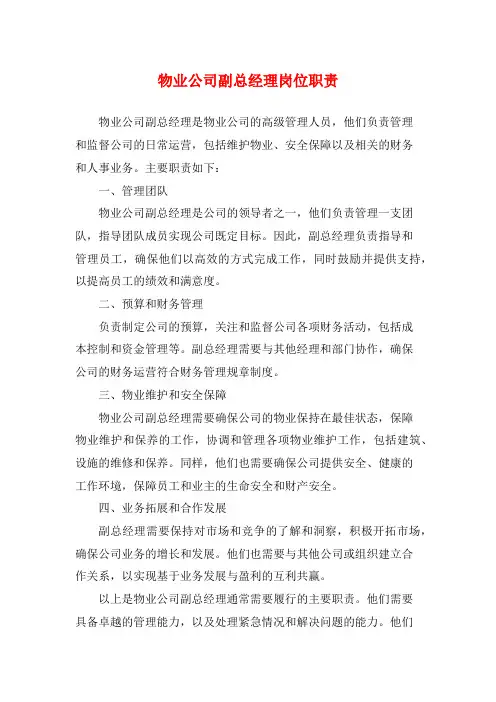 物业公司副总经理岗位职责

物业公司副总经理是物业公司的高级管理人员，他们负责管理和监督公司的日常运营，包括维护物业、安全保障以及相关的财务和人事业务。主要职责如下：

一、管理团队

物业公司副总经理是公司的领导者之一，他们负责管理一支团队，指导团队成员实现公司既定目标。因此，副总经理负责指导和管理员工，确保他们以高效的方式完成工作，同时鼓励并提供支持，以提高员工的绩效和满意度。

二、预算和财务管理

负责制定公司的预算，关注和监督公司各项财务活动，包括成本控制和资金管理等。副总经理需要与其他经理和部门协作，确保公司的财务运营符合财务管理规章制度。

三、物业维护和安全保障

物业公司副总经理需要确保公司的物业保持在最佳状态，保障物业维护和保养的工作，协调和管理各项物业维护工作，包括建筑、设施的维修和保养。同样，他们也需要确保公司提供安全、健康的工作环境，保障员工和业主的生命安全和财产安全。

四、业务拓展和合作发展

副总经理需要保持对市场和竞争的了解和洞察，积极开拓市场，确保公司业务的增长和发展。他们也需要与其他公司或组织建立合作关系，以实现基于业务发展与盈利的互利共赢。

以上是物业公司副总经理通常需要履行的主要职责。他们需要具备卓越的管理能力，以及处理紧急情况和解决问题的能力。他们